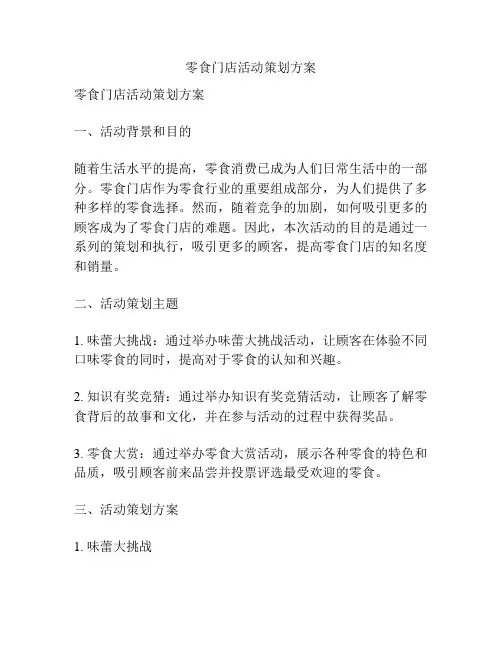 零食门店活动策划方案

零食门店活动策划方案

一、活动背景和目的

随着生活水平的提高，零食消费已成为人们日常生活中的一部分。零食门店作为零食行业的重要组成部分，为人们提供了多种多样的零食选择。然而，随着竞争的加剧，如何吸引更多的顾客成为了零食门店的难题。因此，本次活动的目的是通过一系列的策划和执行，吸引更多的顾客，提高零食门店的知名度和销量。

二、活动策划主题

1. 味蕾大挑战：通过举办味蕾大挑战活动，让顾客在体验不同口味零食的同时，提高对于零食的认知和兴趣。

2. 知识有奖竞猜：通过举办知识有奖竞猜活动，让顾客了解零食背后的故事和文化，并在参与活动的过程中获得奖品。

3. 零食大赏：通过举办零食大赏活动，展示各种零食的特色和品质，吸引顾客前来品尝并投票评选最受欢迎的零食。

三、活动策划方案

1. 味蕾大挑战